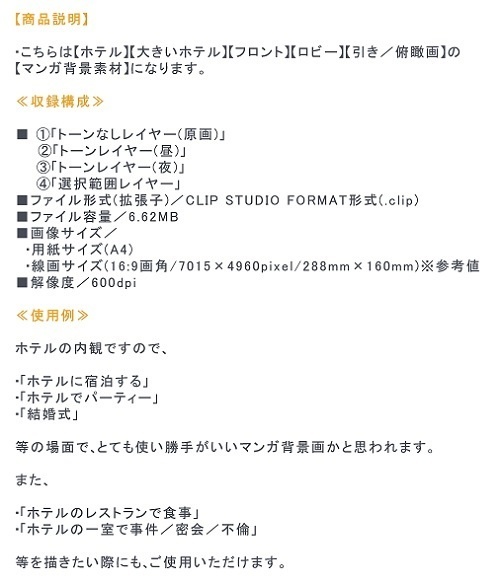 【商品説明】

・こちらは【ホテル】【大きいホテル】【フロント】【ロビー】【引き／俯瞰画】の【マンガ背景素材】になります。

≪収録構成≫

■ ①「トーンなしレイヤー（原画）」
②「トーンレイヤー（昼）」
③「トーンレイヤー（夜）」
④「選択範囲レイヤー」
■ファイル形式（拡張子）／CLIP STUDIO FORMAT形式（.clip）
■ファイル容量／6.62MB
■画像サイズ／
・用紙サイズ（A4）
・線画サイズ（16:9画角/7015×4960pixel/288mm×160mm）※参考値
■解像度／600dpi

≪使用例≫

ホテルの内観ですので、

・「ホテルに宿泊する」
・「ホテルでパーティー」
・「結婚式」

等の場面で、とても使い勝手がいいマンガ背景画かと思われます。

また、

・「ホテルのレストランで食事」
・「ホテルの一室で事件／密会／不倫」

等を描きたい際にも、ご使用いただけます。